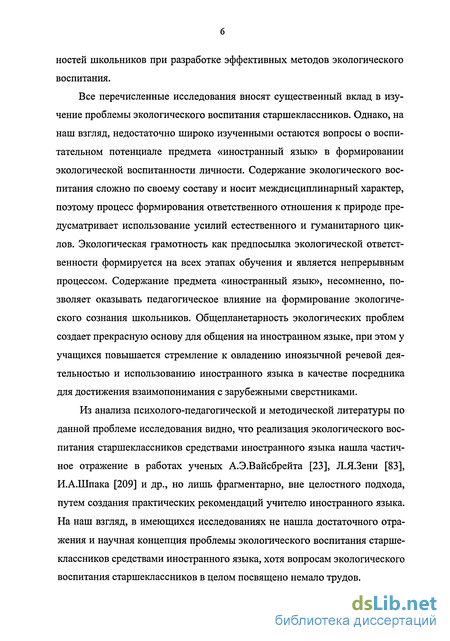 6

ностей школьников при разработке эффективных методов экологического воспитания.

Все перечисленные исследования вносят существенный вклад в изучение проблемы экологического воспитания старшеклассников. Однако, на наш взгляд, недостаточно широко изученными остаются вопросы о воспитательном потенциале предмета «иностранный язык» в формировании экологической воспитанности личности. Содержание экологического воспитания сложно по своему составу и носит междисциплинарный характер, поэтому процесс формирования ответственного отношения к природе предусматривает использование усилий естественного и гуманитарного циклов. Экологическая грамотность как предпосылка экологической ответственности формируется на всех этапах обучения и является непрерывным процессом. Содержание предмета «иностранный язык», несомненно, позволяет оказывать педагогическое влияние на формирование экологического сознания школьников. Общепланетарность экологических проблем создает прекрасную основу для общения на иностранном языке, при этом у учащихся повышается стремление к овладению иноязычной речевой деятельностью и использованию иностранного языка в качестве посредника для достижения взаимопонимания с зарубежными сверстниками.

Из анализа психолого-педагогической и методической литературы по данной проблеме исследования видно, что реализация экологического воспитания старшеклассников средствами иностранного языка нашла частичное отражение в работах ученых А.Э.Вайсбрейта [23], Л.Я.Зени [83], И.А.Шпака [209] и др., но лишь фрагментарно, вне целостного подхода, путем создания практических рекомендаций учителю иностранного языка. На наш взгляд, в имеющихся исследованиях не нашла достаточного отражения и научная концепция проблемы экологического воспитания старшеклассников средствами иностранного языка, хотя вопросам экологического воспитания старшеклассников в целом посвящено немало трудов.

dsLib.net
библиотека диссертаций